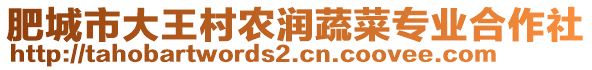 肥城市大王村农润蔬菜专业合作社
http://tahobartwords2.cn.coovee.com